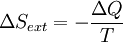 $\Delta S_{ext} = -\frac{\Delta Q}{T}$